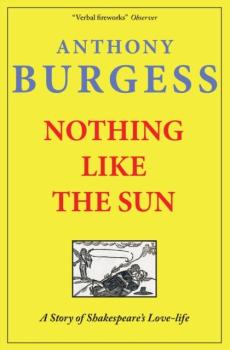 "Verbal fireworks" Observer

ANTHONY
BURGESS

NOTHING
LIKE
THE SUN

A Story of Shakespeare's Love-life